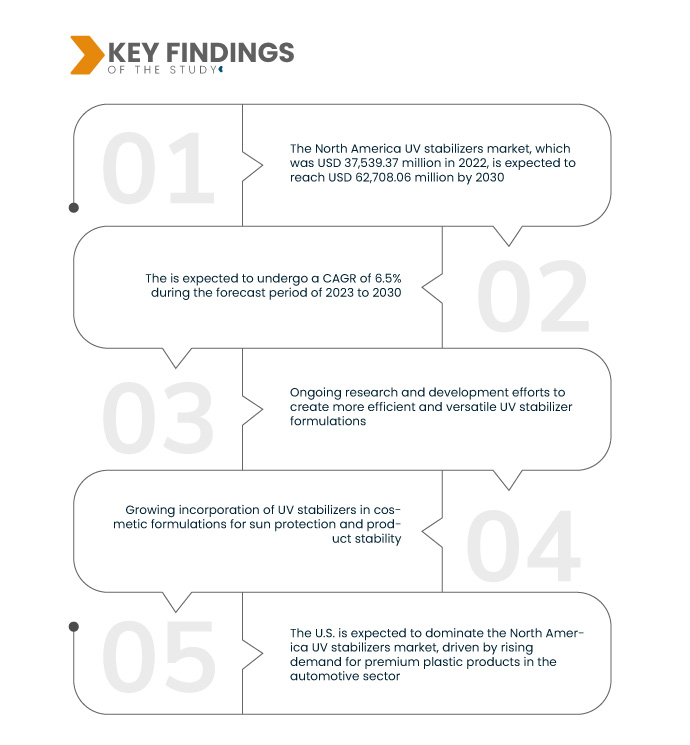 KEY FINDINGS
OF THE STUDY

01
The North America UV stabilizers market, which was USD 37,539.37 million in 2022, is expected to reach USD 62,708.06 million by 2030

02
The is expected to undergo a CAGR of 6.5% during the forecast period of 2023 to 2030

03
Ongoing research and development efforts to create more efficient and versatile UV stabilizer formulations

04
Growing incorporation of UV stabilizers in cosmetic formulations for sun protection and product stability

05
The U.S. is expected to dominate the North America UV stabilizers market, driven by rising demand for premium plastic products in the automotive sector